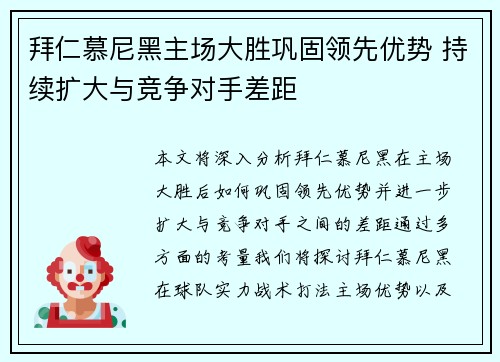 拜仁慕尼黑主场大胜巩固领先优势 持续扩大与竞争对手差距

本文将深入分析拜仁慕尼黑在主场大胜后如何巩固领先优势并进一步扩大与竞争对手之间的差距通过多方面的考量我们将探讨拜仁慕尼黑在球队实力战术打法主场优势以及